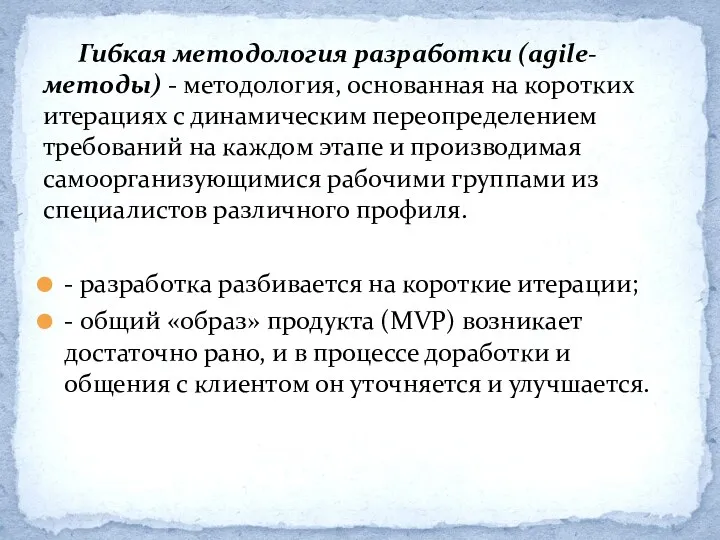 Гибкая методология разработки (agile-методы) - методология, основанная на коротких итерациях с динамическим переопределением требований на каждом этапе и производимая самоорганизующимися рабочими группами из специалистов различного профиля.

- разработка разбивается на короткие итерации;
- общий «образ» продукта (MVP) возникает достаточно рано, и в процессе доработки и общения с клиентом он уточняется и улучшается.